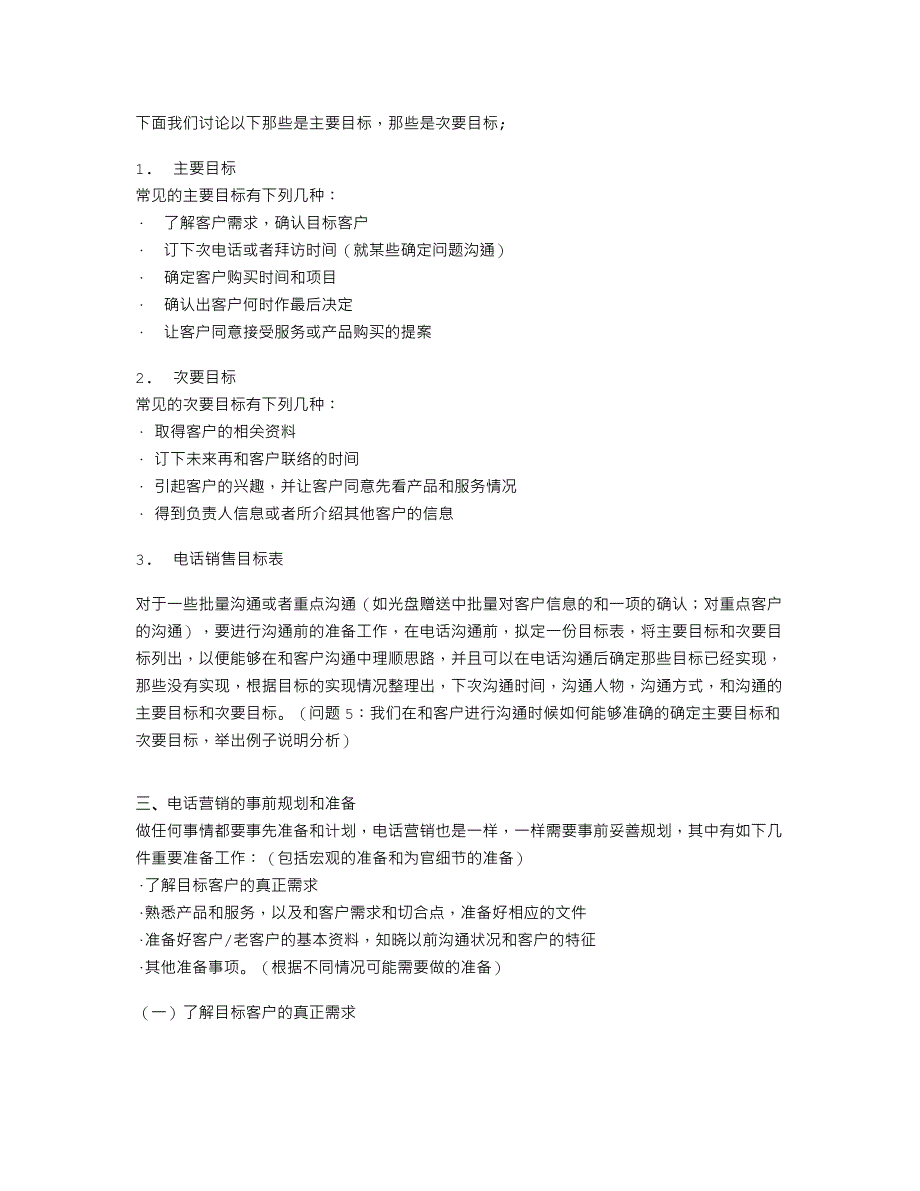 下面我们讨论以下那些是主要目标，那些是次要目标；

1． 主要目标
常见的主要目标有下列几种：
· 了解客户需求，确认目标客户
· 订下次电话或者拜访时间（就某些确定问题沟通）
· 确定客户购买时间和项目
· 确认出客户何时作最后决定
· 让客户同意接受服务或产品购买的提案

2． 次要目标
常见的次要目标有下列几种：
· 取得客户的相关资料
· 订下未来再和客户联络的时间
· 引起客户的兴趣，并让客户同意先看产品和服务情况
· 得到负责人信息或者所介绍其他客户的信息

3． 电话销售目标表

对于一些批量沟通或者重点沟通（如光盘赠送中批量对客户信息的和一项的确认；对重点客户的沟通），要进行沟通前的准备工作，在电话沟通前，拟定一份目标表，将主要目标和次要目标列出，以便能够在和客户沟通中理顺思路，并且可以在电话沟通后确定那些目标已经实现，那些没有实现，根据目标的实现情况整理出，下次沟通时间，沟通人物，沟通方式，和沟通的主要目标和次要目标。（问题 5：我们在和客户进行沟通时候如何能够准确的确定主要目标和次要目标，举出例子说明分析）

三、电话营销的事前规划和准备
做任何事情都要事先准备和计划，电话营销也是一样，一样需要事前妥善规划，其中有如下几件重要准备工作：（包括宏观的准备和为官细节的准备）
·了解目标客户的真正需求
·熟悉产品和服务，以及和客户需求和切合点，准备好相应的文件
·准备好客户/老客户的基本资料，知晓以前沟通状况和客户的特征
·其他准备事项。（根据不同情况可能需要做的准备）

（一）了解目标客户的真正需求